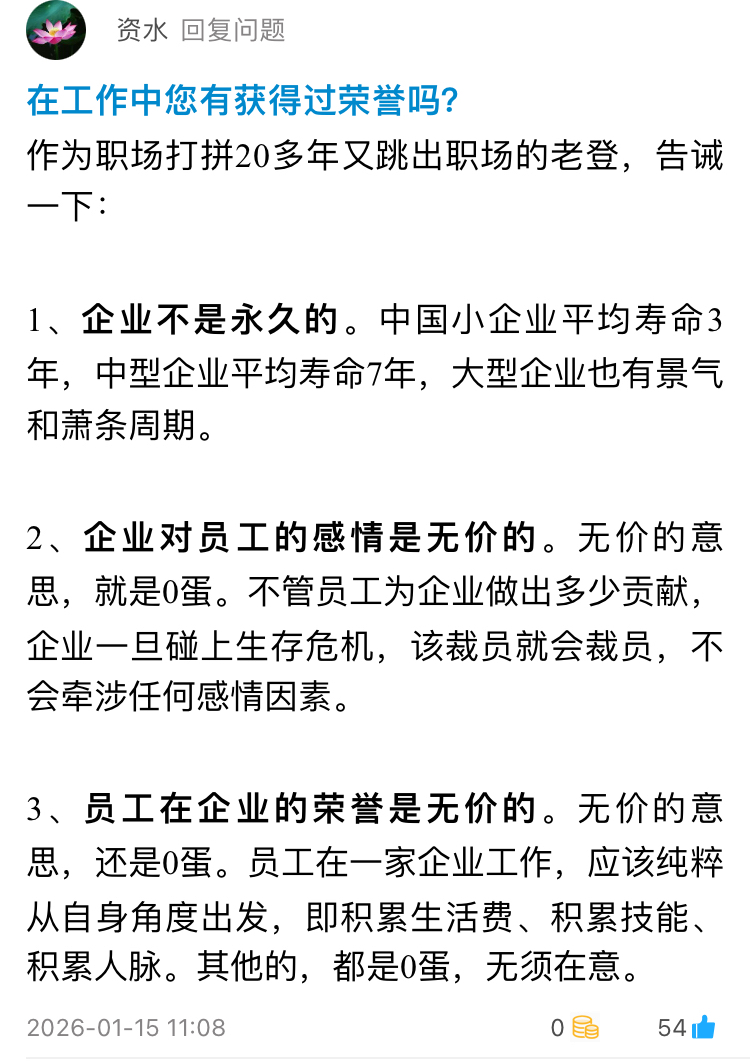 资水 回复问题

在工作中您有获得过荣誉吗?

作为职场打拼20多年又跳出职场的老登，告诫一下：

1、企业不是永久的。中国小企业平均寿命3年，中型企业平均寿命7年，大型企业也有景气和萧条周期。

2、企业对员工的感情是无价的。无价的意思，就是0蛋。不管员工为企业做出多少贡献，企业一旦碰上生存危机，该裁员就会裁员，不会牵涉任何感情因素。

3、员工在企业的荣誉是无价的。无价的意思，还是0蛋。员工在一家企业工作，应该纯粹从自身角度出发，即积累生活费、积累技能、积累人脉。其他的，都是0蛋，无须在意。

2026-01-15 11:08
0
54